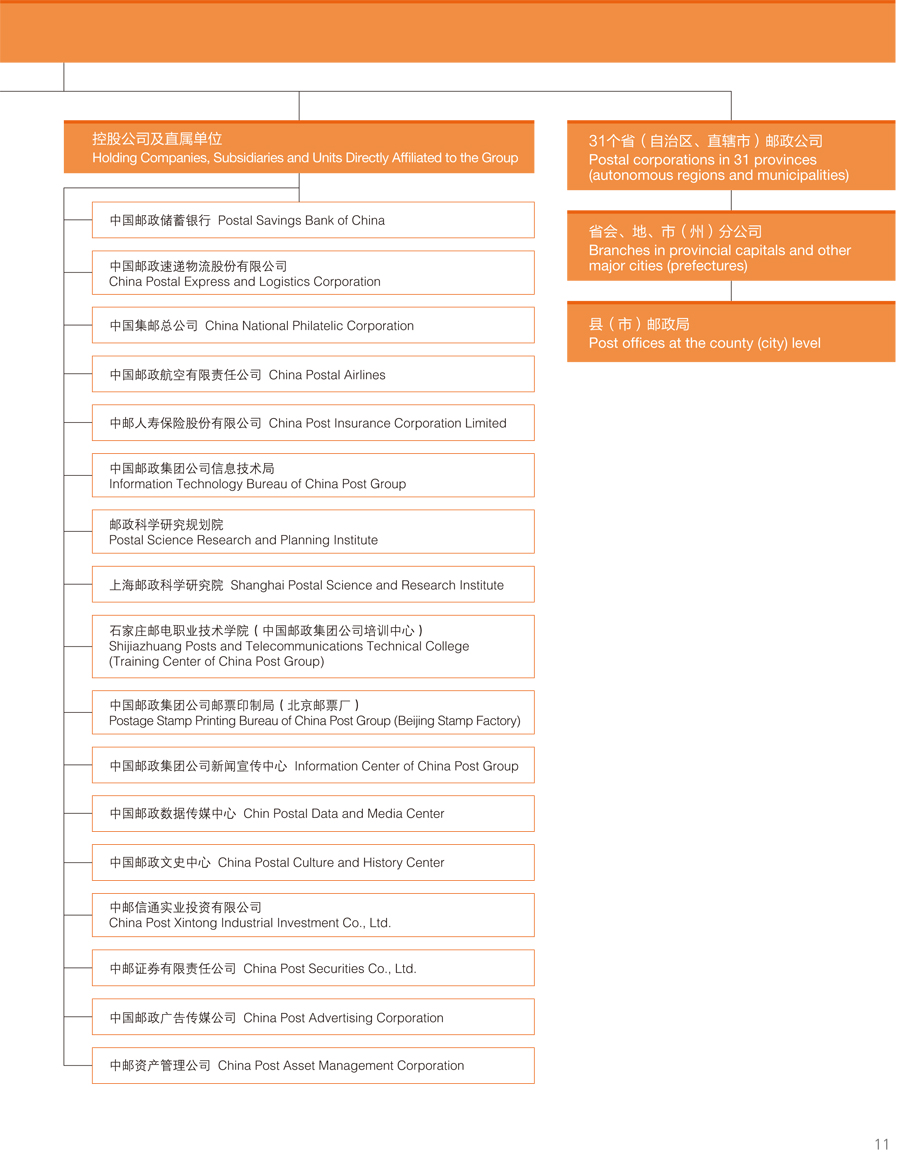 控股公司及直属单位
Holding Companies, Subsidiaries and Units Directly Affiliated to the Group

中国邮政储蓄银行 Postal Savings Bank of China

中国邮政速递物流股份有限公司
China Postal Express and Logistics Corporation

中国集邮总公司 China National Philatelic Corporation

中国邮政航空有限责任公司 China Postal Airlines

中邮人寿保险股份有限公司 China Post Insurance Corporation Limited

中国邮政集团公司信息技术局
Information Technology Bureau of China Post Group

邮政科学研究规划院
Postal Science Research and Planning Institute

上海邮政科学研究院 Shanghai Postal Science and Research Institute

石家庄邮电职业技术学院（中国邮政集团公司培训中心）
Shijiazhuang Posts and Telecommunications Technical College (Training Center of China Post Group)

中国邮政集团公司邮票印制局（北京邮票厂）
Postage Stamp Printing Bureau of China Post Group (Beijing Stamp Factory)

中国邮政集团公司新闻宣传中心 Information Center of China Post Group

中国邮政数据传媒中心 Chin Postal Data and Media Center

中国邮政文史中心 China Postal Culture and History Center

中邮信通实业投资有限公司
China Post Xintong Industrial Investment Co., Ltd.

中邮证券有限责任公司 China Post Securities Co., Ltd.

中国邮政广告传媒公司 China Post Advertising Corporation

中邮资产管理公司 China Post Asset Management Corporation

31个省（自治区、直辖市）邮政公司
Postal corporations in 31 provinces (autonomous regions and municipalities)

省会、地、市（州）分公司
Branches in provincial capitals and other major cities (prefectures)

县（市）邮政局
Post offices at the county (city) level

11